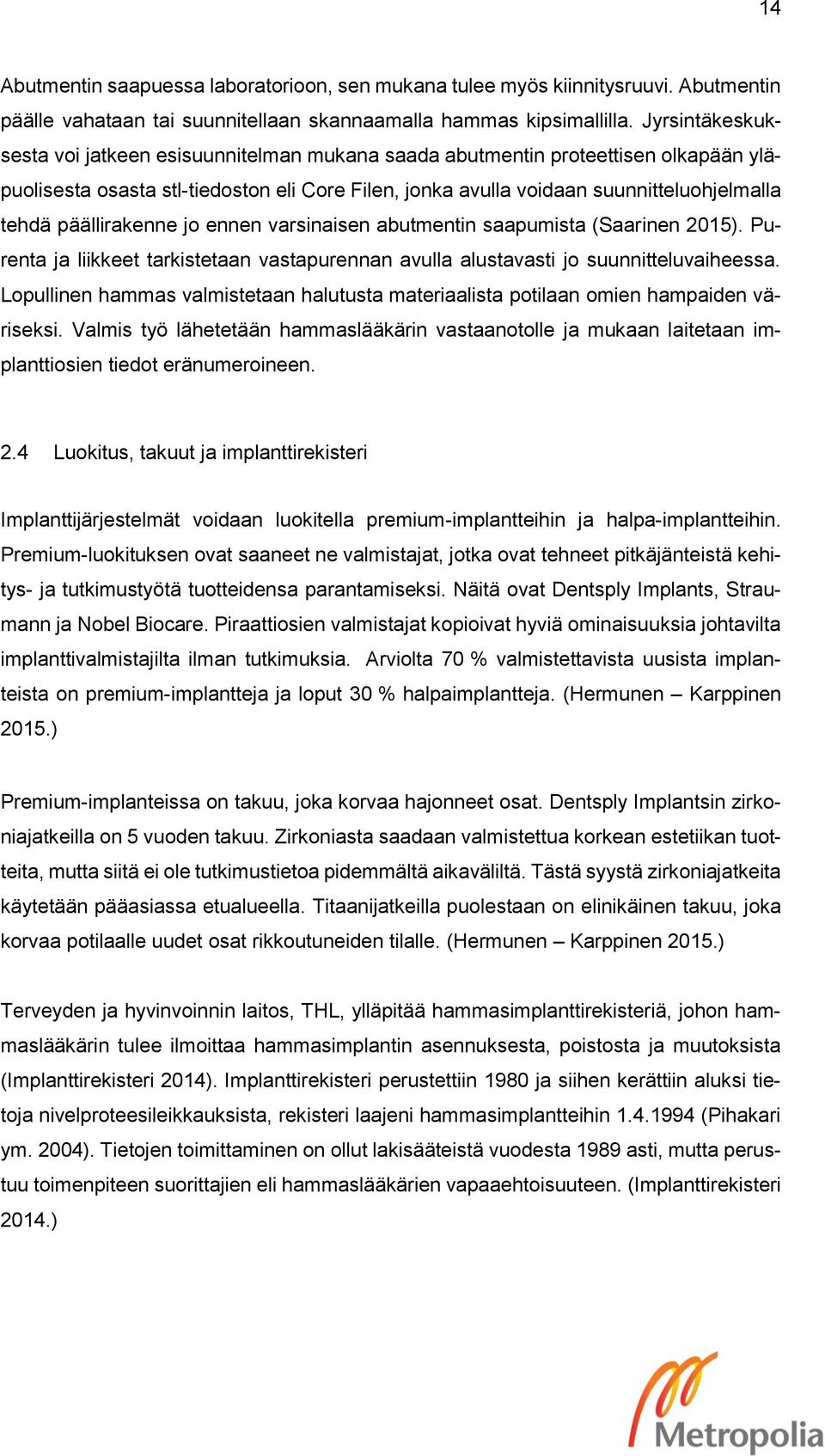 14

Abutmentin saapuessa laboratorioon, sen mukana tulee myös kiinnitysruuvi. Abutmentin päälle vahataan tai suunnitellaan skannaamalla hammas kipsimallilla. Jyrsintäkeskuksesta voi jatkeen esisuunnitelman mukana saada abutmentin proteettisen olkapään yläpuolisesta osasta stl-tiedoston eli Core Filen, jonka avulla voidaan suunnitteluohjelmalla tehdä päällirakenne jo ennen varsinaisen abutmentin saapumista (Saarinen 2015). Purenta ja liikkeet tarkistetaan vastapurennan avulla alustavasti jo suunnitteluvaiheessa. Lopullinen hammas valmistetaan halutusta materiaalista potilaan omien hampaiden väriseksi. Valmis työ lähetetään hammaslääkärin vastaanotolle ja mukaan laitetaan implanttiosien tiedot eränumeroineen.

2.4 Luokitus, takuut ja implanttirekisteri

Implanttijärjestelmät voidaan luokitella premium-implantteihin ja halpa-implantteihin. Premium-luokituksen ovat saaneet ne valmistajat, jotka ovat tehneet pitkäjänteistä kehitys- ja tutkimustyötä tuotteidensa parantamiseksi. Näitä ovat Dentsply Implants, Straumann ja Nobel Biocare. Piraattiosien valmistajat kopioivat hyviä ominaisuuksia johtavilta implanttivalmistajilta ilman tutkimuksia. Arviolta 70 % valmistettavista uusista implanteista on premium-implantteja ja loput 30 % halpaimplantteja. (Hermunen – Karppinen 2015.)

Premium-implanteissa on takuu, joka korvaa hajonneet osat. Dentsply Implantsin zirkoniajatkeilla on 5 vuoden takuu. Zirkoniasta saadaan valmistettua korkean estetiikan tuotteita, mutta siitä ei ole tutkimustietoa pidemmältä aikaväliltä. Tästä syystä zirkoniajatkeita käytetään pääasiassa etualueella. Titaanijatkeilla puolestaan on elinikäinen takuu, joka korvaa potilaalle uudet osat rikkoutuneiden tilalle. (Hermunen – Karppinen 2015.)

Terveyden ja hyvinvoinnin laitos, THL, ylläpitää hammasimplanttirekisteriä, johon hammaslääkärin tulee ilmoittaa hammasimplantin asennuksesta, poistosta ja muutoksista (Implanttirekisteri 2014). Implanttirekisteri perustettiin 1980 ja siihen kerättiin aluksi tietoja nivelproteesileikkauksista, rekisteri laajeni hammasimplantteihin 1.4.1994 (Pihakari ym. 2004). Tietojen toimittaminen on ollut lakisääteistä vuodesta 1989 asti, mutta perustuu toimenpiteen suorittajien eli hammaslääkärien vapaaehtoisuuteen. (Implanttirekisteri 2014.)

Metropolia